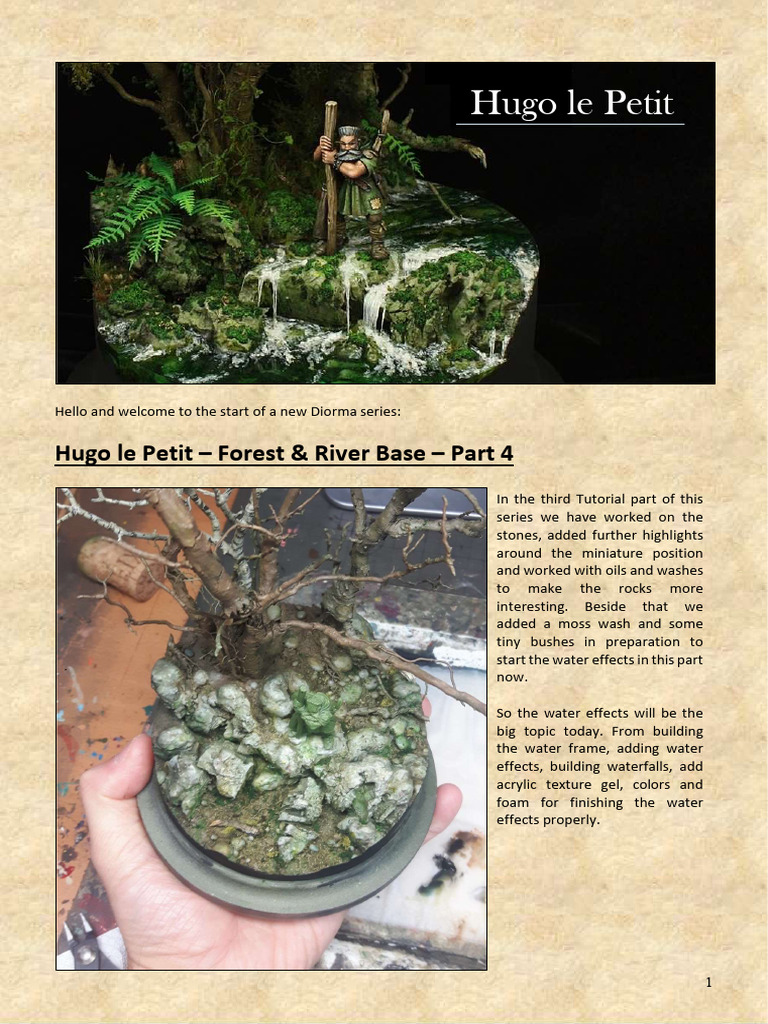 Hugo le Petit

Hello and welcome to the start of a new Diorma series:

Hugo le Petit – Forest & River Base – Part 4

In the third Tutorial part of this series we have worked on the stones, added further highlights around the miniature position and worked with oils and washes to make the rocks more interesting. Beside that we added a moss wash and some tiny bushes in preparation to start the water effects in this part now.

So the water effects will be the big topic today. From building the water frame, adding water effects, building waterfalls, add acrylic texture gel, colors and foam for finishing the water effects properly.

1